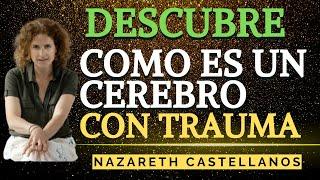 DESCUBRE
COMO ES UN CEREBRO
CON TRAUMA
NAZARETH CASTELLANOS